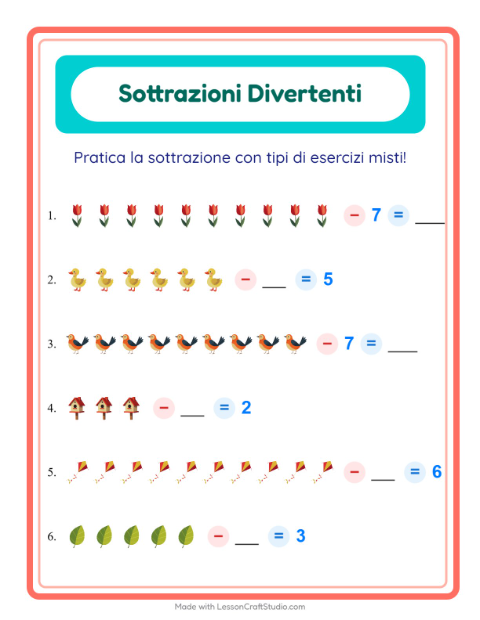 Sottrazioni Divertenti

Pratica la sottrazione con tipi di esercizi misti!

1. − 7 = ___

2. − ___ = 5

3. − 7 = ___

4. − ___ = 2

5. − ___ = 6

6. − ___ = 3

Made with LessonCraftStudio.com